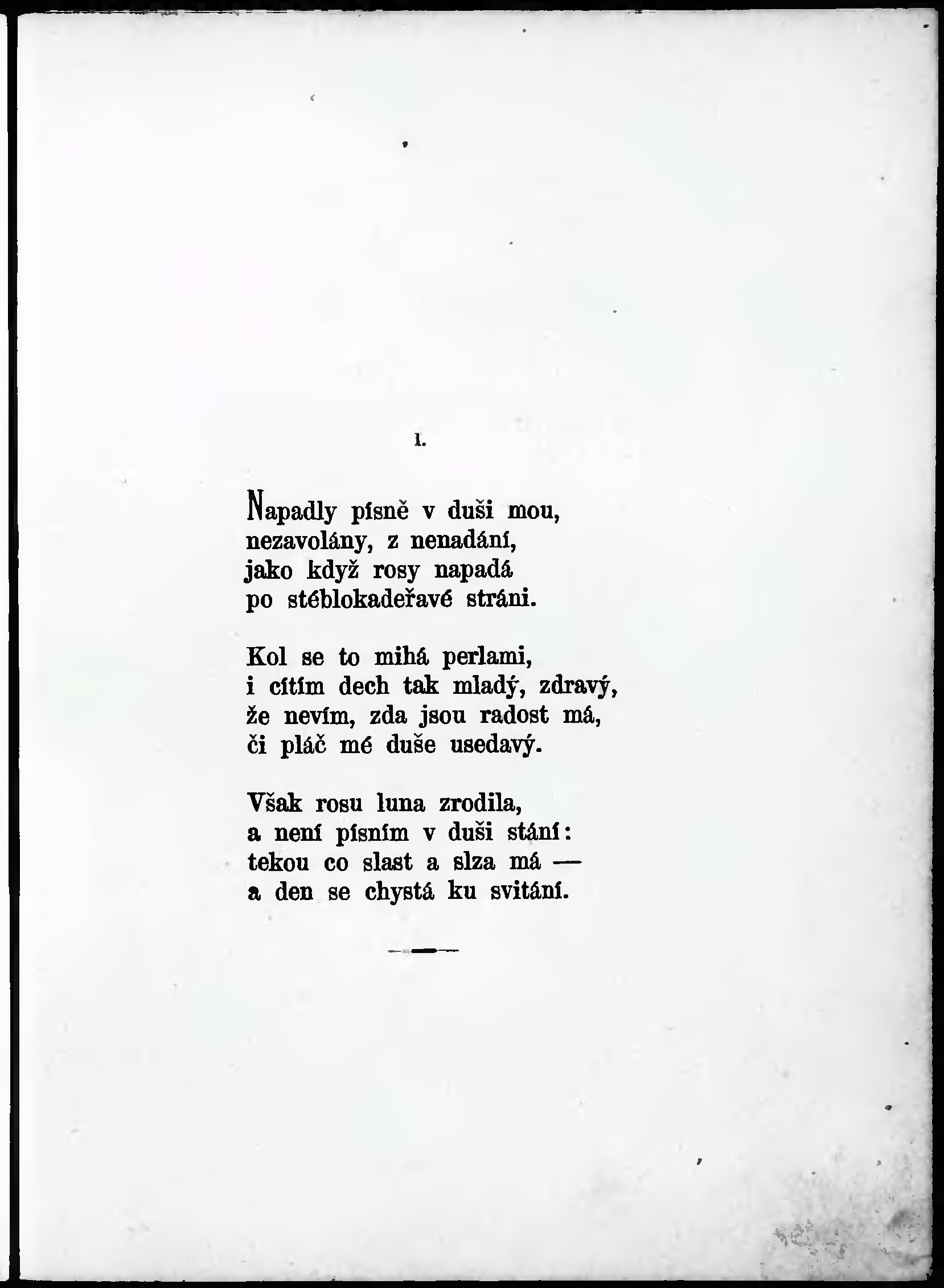 1.

Napadly písně v duši mou,
nezavolány, z nenadání,
jako když rosy napadá
po stéblokadeřavé stráni.

Kol se to mihá perlami,
i cítím dech tak mladý, zdravý,
že nevím, zda jsou radost má,
či pláč mé duše usedavý.

Však rosu luna zrodila,
a není písním v duši stání:
tekou co slast a slza má —
a den se chystá ku svitání.